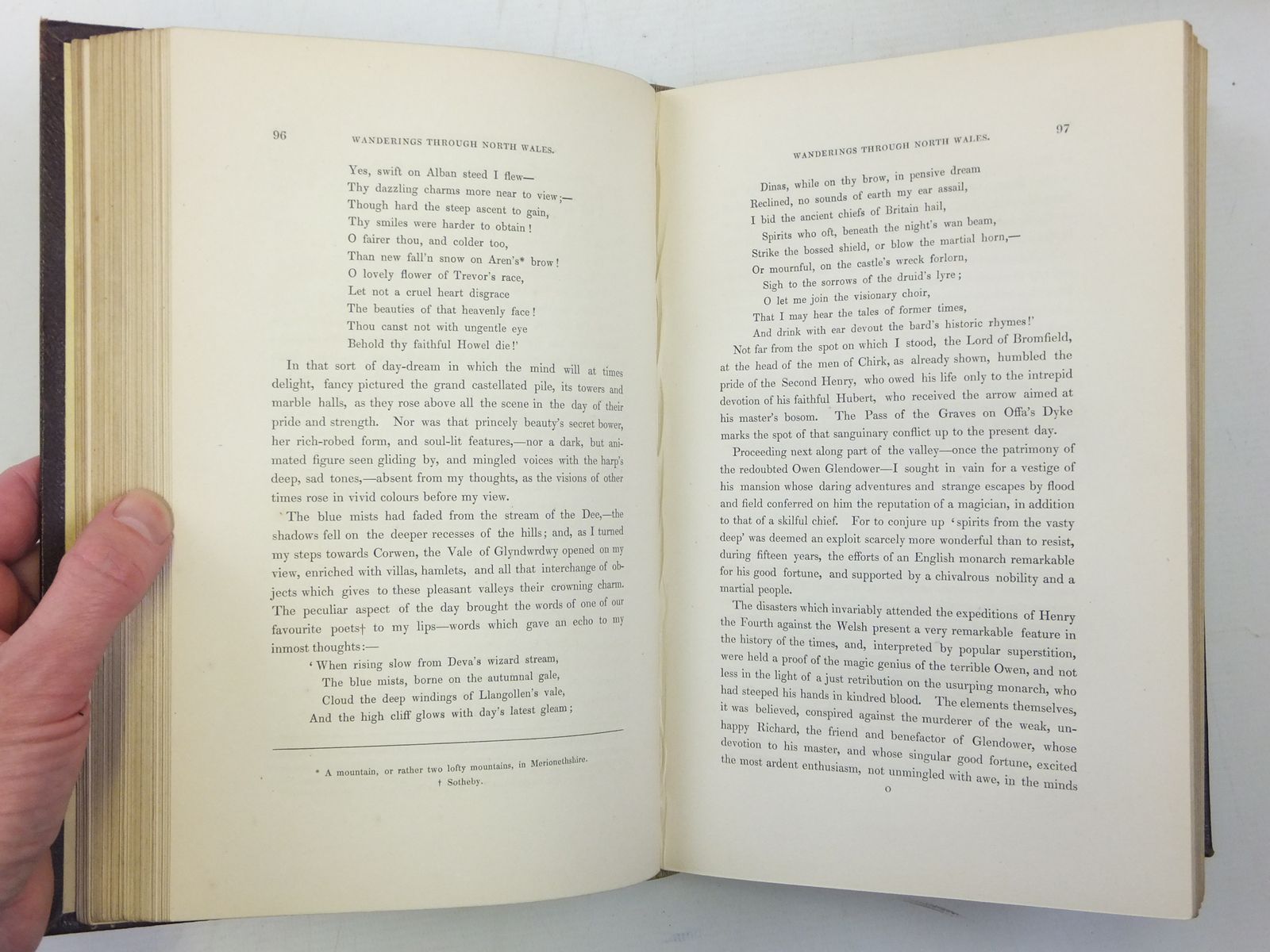 96 WANDERINGS THROUGH NORTH WALES.

Yes, swift on Alban steed I flew—
Thy dazzling charms more near to view;—
Though hard the steep ascent to gain,
Thy smiles were harder to obtain!
O fairer thou, and colder too,
Than new fall'n snow on Aren's* brow!
O lovely flower of Trevor's race,
Let not a cruel heart disgrace
The beauties of that heavenly face!
Thou canst not with ungentle eye
Behold thy faithful Howel die!'

In that sort of day-dream in which the mind will at times delight, fancy pictured the grand castellated pile, its towers and marble halls, as they rose above all the scene in the day of their pride and strength. Nor was that princely beauty's secret bower, her rich-robed form, and soul-lit features,—nor a dark, but animated figure seen gliding by, and mingled voices with the harp's deep, sad tones,—absent from my thoughts, as the visions of other times rose in vivid colours before my view.

The blue mists had faded from the stream of the Dee,—the shadows fell on the deeper recesses of the hills; and, as I turned my steps towards Corwen, the Vale of Glyndwrdwy opened on my view, enriched with villas, hamlets, and all that interchange of objects which gives to these pleasant valleys their crowning charm. The peculiar aspect of the day brought the words of one of our favourite poets† to my lips—words which gave an echo to my inmost thoughts:—

'When rising slow from Deva's wizard stream,
The blue mists, borne on the autumnal gale,
Cloud the deep windings of Llangollen's vale,
And the high cliff glows with day's latest gleam;

* A mountain, or rather two lofty mountains, in Merionethshire.
† Sotheby.

WANDERINGS THROUGH NORTH WALES. 97

Dinas, while on thy brow, in pensive dream
Reclined, no sounds of earth my ear assail,
I bid the ancient chiefs of Britain hail,
Spirits who oft, beneath the night's wan beam,
Strike the bossed shield, or blow the martial horn,—
Or mournful, on the castle's wreck forlorn,
Sigh to the sorrows of the druid's lyre;
O let me join the visionary choir,
That I may hear the tales of former times,
And drink with ear devout the bard's historic rhymes!'

Not far from the spot on which I stood, the Lord of Bromfield, at the head of the men of Chirk, as already shown, humbled the pride of the Second Henry, who owed his life only to the intrepid devotion of his faithful Hubert, who received the arrow aimed at his master's bosom. The Pass of the Graves on Offa's Dyke marks the spot of that sanguinary conflict up to the present day.

Proceeding next along part of the valley—once the patrimony of the redoubted Owen Glendower—I sought in vain for a vestige of his mansion whose daring adventures and strange escapes by flood and field conferred on him the reputation of a magician, in addition to that of a skilful chief. For to conjure up 'spirits from the vasty deep' was deemed an exploit scarcely more wonderful than to resist, during fifteen years, the efforts of an English monarch remarkable for his good fortune, and supported by a chivalrous nobility and a martial people.

The disasters which invariably attended the expeditions of Henry the Fourth against the Welsh present a very remarkable feature in the history of the times, and, interpreted by popular superstition, were held a proof of the magic genius of the terrible Owen, and not less in the light of a just retribution on the usurping monarch, who had steeped his hands in kindred blood. The elements themselves, it was believed, conspired against the murderer of the weak, unhappy Richard, the friend and benefactor of Glendower, whose devotion to his master, and whose singular good fortune, excited the most ardent enthusiasm, not unmingled with awe, in the minds

O